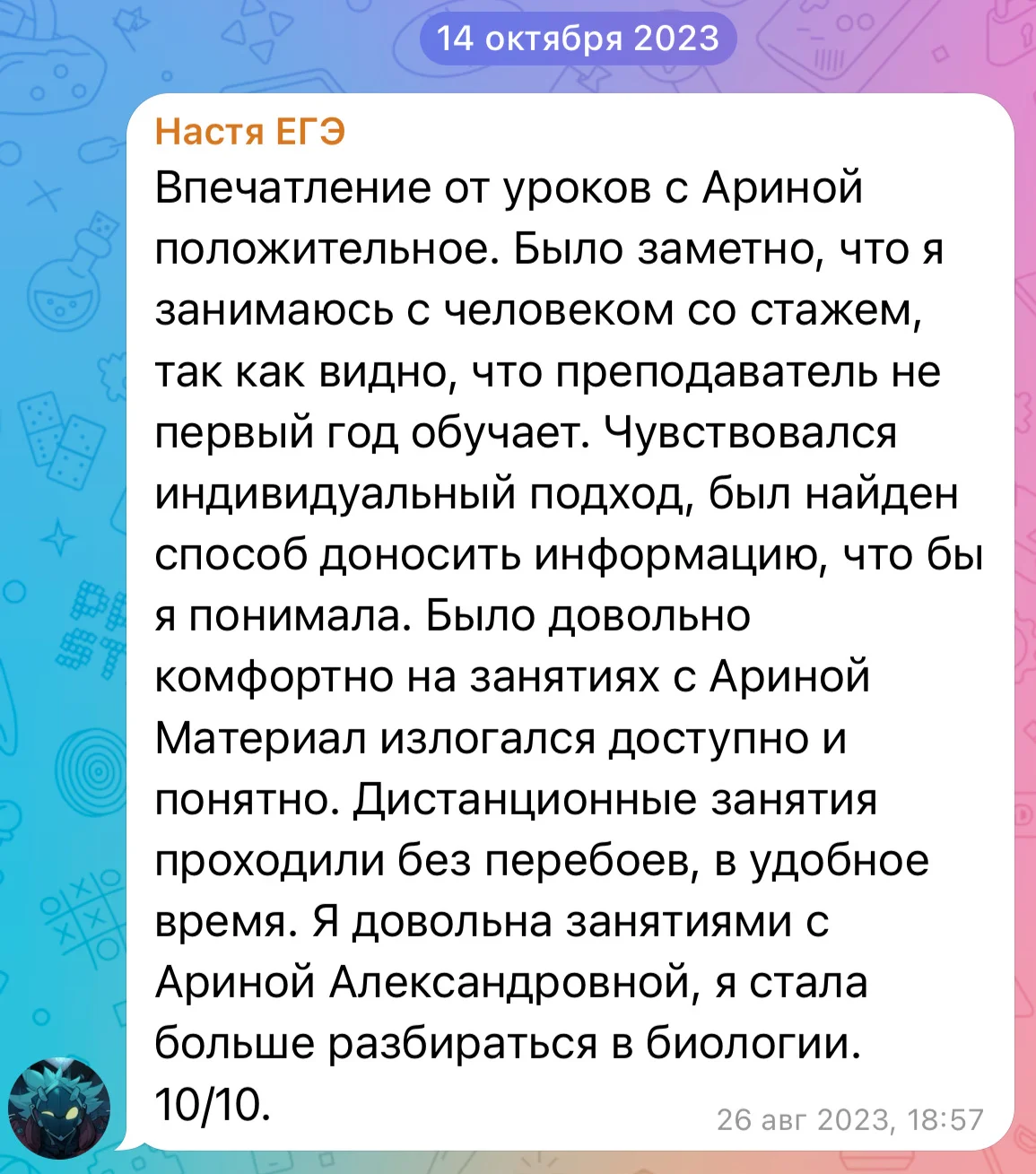 14 октября 2023

Настя ЕГЭ
Впечатление от уроков с Ариной положительное. Было заметно, что я занимаюсь с человеком со стажем, так как видно, что преподаватель не первый год обучает. Чувствовался индивидуальный подход, был найден способ доносить информацию, что бы я понимала. Было довольно комфортно на занятиях с Ариной Материал излогался доступно и понятно. Дистанционные занятия проходили без перебоев, в удобное время. Я довольна занятиями с Ариной Александровной, я стала больше разбираться в биологии. 10/10.

26 авг 2023, 18:57